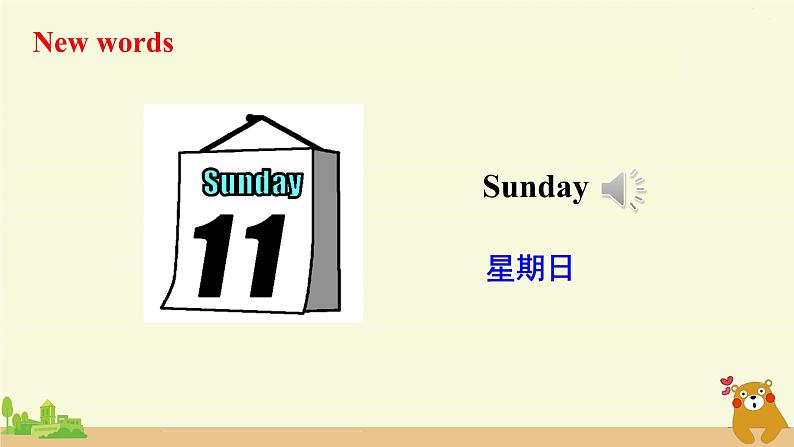 New words

Sunday

11

Sunday

星期日